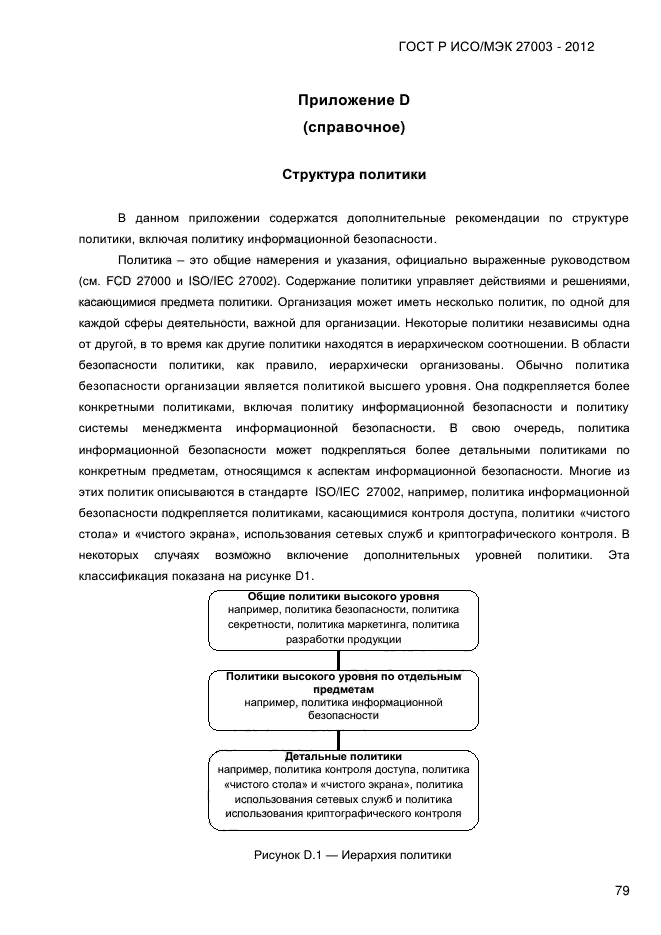 ГОСТ Р ИСО/МЭК 27003 - 2012

Приложение D
(справочное)

Структура политики

В данном приложении содержатся дополнительные рекомендации по структуре политики, включая политику информационной безопасности.

Политика – это общие намерения и указания, официально выраженные руководством (см. FCD 27000 и ISO/IEC 27002). Содержание политики управляет действиями и решениями, касающимися предмета политики. Организация может иметь несколько политик, по одной для каждой сферы деятельности, важной для организации. Некоторые политики независимы одна от другой, в то время как другие политики находятся в иерархическом соотношении. В области безопасности политики, как правило, иерархически организованы. Обычно политика безопасности организации является политикой высшего уровня. Она подкрепляется более конкретными политиками, включая политику информационной безопасности и политику системы менеджмента информационной безопасности. В свою очередь, политика информационной безопасности может подкрепляться более детальными политиками по конкретным предметам, относящимся к аспектам информационной безопасности. Многие из этих политик описываются в стандарте ISO/IEC 27002, например, политика информационной безопасности подкрепляется политиками, касающимися контроля доступа, политики «чистого стола» и «чистого экрана», использования сетевых служб и криптографического контроля. В некоторых случаях возможно включение дополнительных уровней политики. Эта классификация показана на рисунке D1.

Общие политики высокого уровня
например, политика безопасности, политика секретности, политика маркетинга, политика разработки продукции

Политики высокого уровня по отдельным предметам
например, политика информационной безопасности

Детальные политики
например, политика контроля доступа, политика «чистого стола» и «чистого экрана», политика использования сетевых служб и политика использования криптографического контроля

Рисунок D.1 — Иерархия политики

79